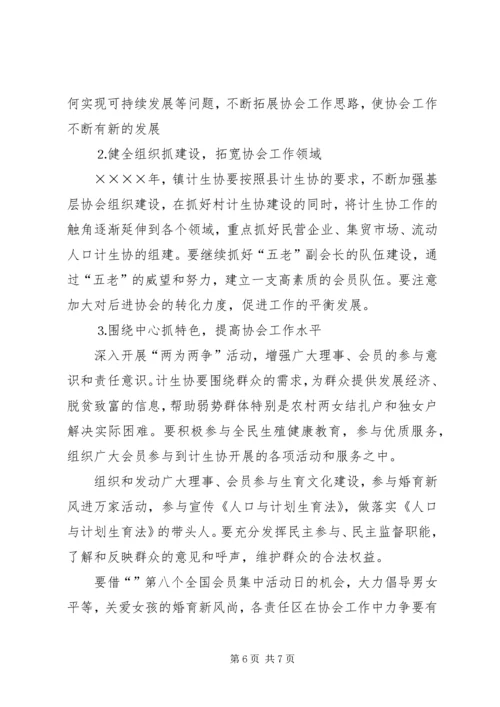 何实现可持续发展等问题，不断拓展协会工作思路，使协会工作不断有新的发展

2.健全组织抓建设，拓宽协会工作领域

××××年，镇计生协要按照县计生协的要求，不断加强基层协会组织建设，在抓好村计生协建设的同时，将计生协工作的触角逐渐延伸到各个领域，重点抓好民营企业、集贸市场、流动人口计生协的组建。要继续抓好“五老”副会长的队伍建设，通过“五老”的威望和努力，建立一支高素质的会员队伍。要注意加大对后进协会的转化力度，促进工作的平衡发展。

3.围绕中心抓特色，提高协会工作水平

深入开展“两为两争”活动，增强广大理事、会员的参与意识和责任意识。计生协要围绕群众的需求，为群众提供发展经济、脱贫致富的信息，帮助弱势群体特别是农村两女结扎户和独女户解决实际困难。要积极参与全民生殖健康教育，参与优质服务，组织广大会员参与到计生协开展的各项活动和服务之中。

组织和发动广大理事、会员参与生育文化建设，参与婚育新风进万家活动，参与宣传《人口与计划生育法》，做落实《人口与计划生育法》的带头人。要充分发挥民主参与、民主监督职能，了解和反映群众的意见和呼声，维护群众的合法权益。

要借“”第八个全国会员集中活动日的机会，大力倡导男女平等，关爱女孩的婚育新风尚，各责任区在协会工作中力争要有

第 6 页 共 7 页